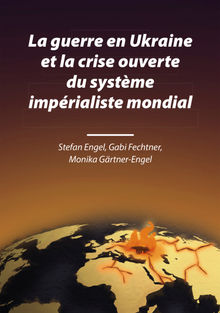 La guerre en Ukraine et la crise ouverte du système impérialiste mondial

Stefan Engel, Gabi Fechtner, Monika Gärtner-Engel